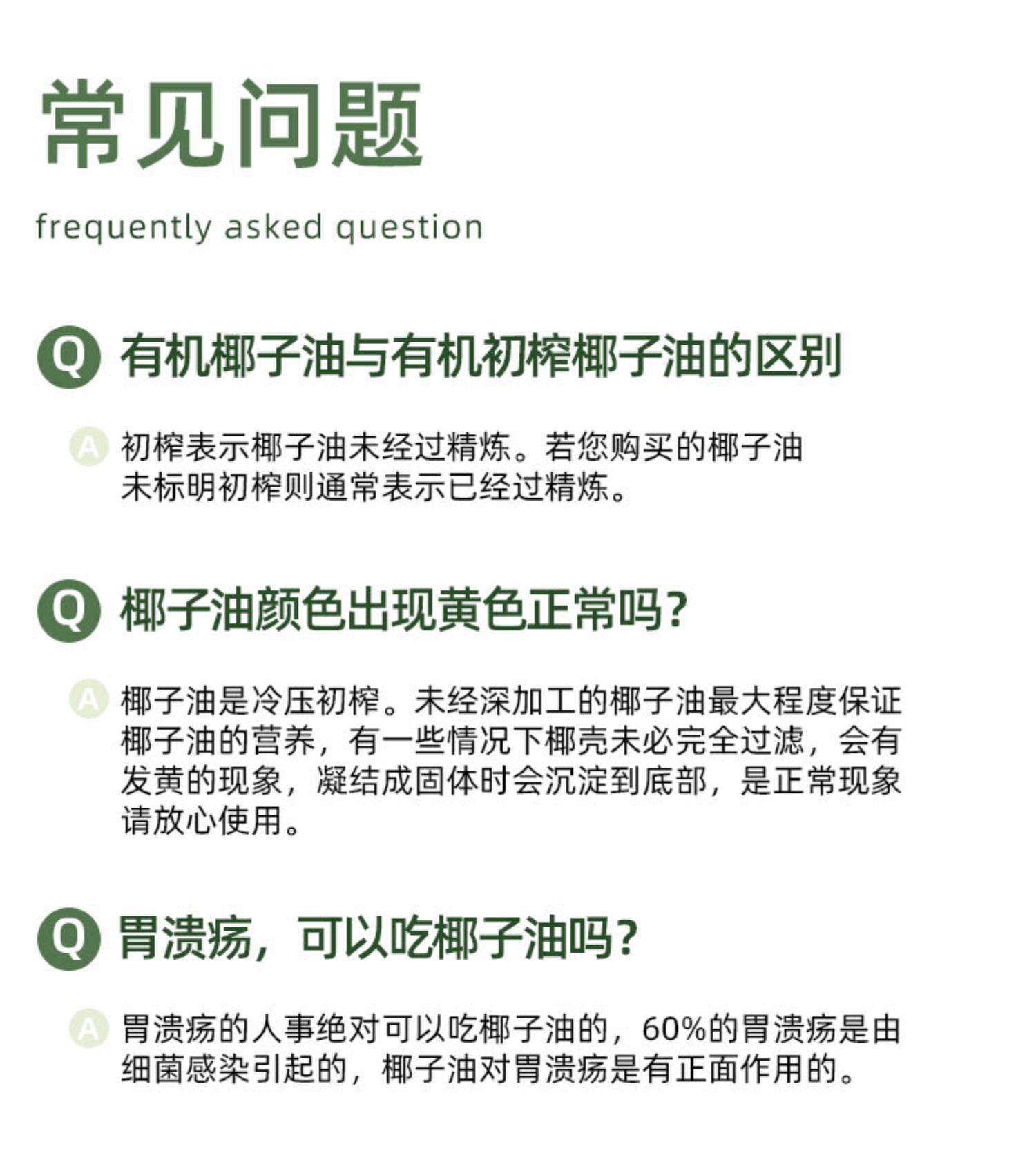 常见问题

frequently asked question

Q 有机椰子油与有机初榨椰子油的区别

A 初榨表示椰子油未经过精炼。若您购买的椰子油未标明初榨则通常表示已经过精炼。

Q 椰子油颜色出现黄色正常吗？

A 椰子油是冷压初榨。未经深加工的椰子油最大程度保证椰子油的营养，有一些情况下椰壳未必完全过滤，会有发黄的现象，凝结成固体时会沉淀到底部，是正常现象请放心使用。

Q 胃溃疡，可以吃椰子油吗？

A 胃溃疡的人事绝对可以吃椰子油的，60%的胃溃疡是由细菌感染引起的，椰子油对胃溃疡是有正面作用的。